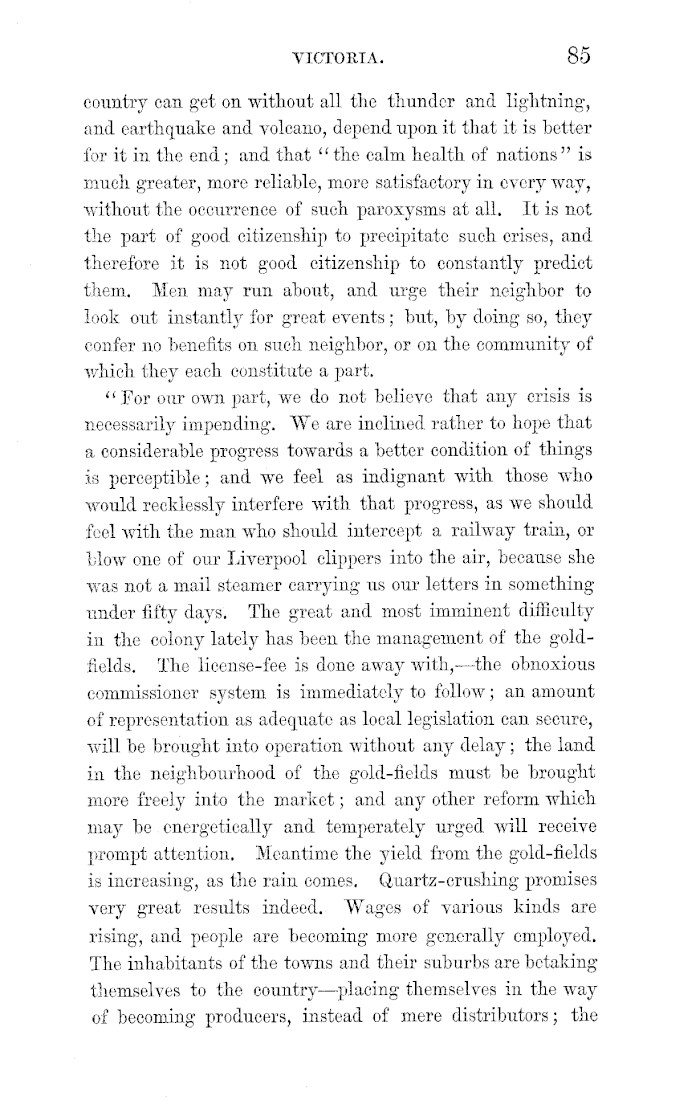 VICTORIA. 85

country can get on without all the thunder and lightning, and earthquake and volcano, depend upon it that it is better for it in the end; and that "the calm health of nations" is much greater, more reliable, more satisfactory in every way, without the occurrence of such paroxysms at all. It is not the part of good citizenship to precipitate such crises, and therefore it is not good citizenship to constantly predict them. Men may run about, and urge their neighbor to look out instantly for great events; but, by doing so, they confer no benefits on such neighbor, or on the community of which they each constitute a part.

"For our own part, we do not believe that any crisis is necessarily impending. We are inclined rather to hope that a considerable progress towards a better condition of things is perceptible; and we feel as indignant with those who would recklessly interfere with that progress, as we should feel with the man who should intercept a railway train, or blow one of our Liverpool clippers into the air, because she was not a mail steamer carrying us our letters in something under fifty days. The great and most imminent difficulty in the colony lately has been the management of the gold-fields. The license-fee is done away with,—the obnoxious commissioner system is immediately to follow; an amount of representation as adequate as local legislation can secure, will be brought into operation without any delay; the land in the neighbourhood of the gold-fields must be brought more freely into the market; and any other reform which may be energetically and temperately urged will receive prompt attention. Meantime the yield from the gold-fields is increasing, as the rain comes. Quartz-crushing promises very great results indeed. Wages of various kinds are rising, and people are becoming more generally employed. The inhabitants of the towns and their suburbs are betaking themselves to the country—placing themselves in the way of becoming producers, instead of mere distributors; the